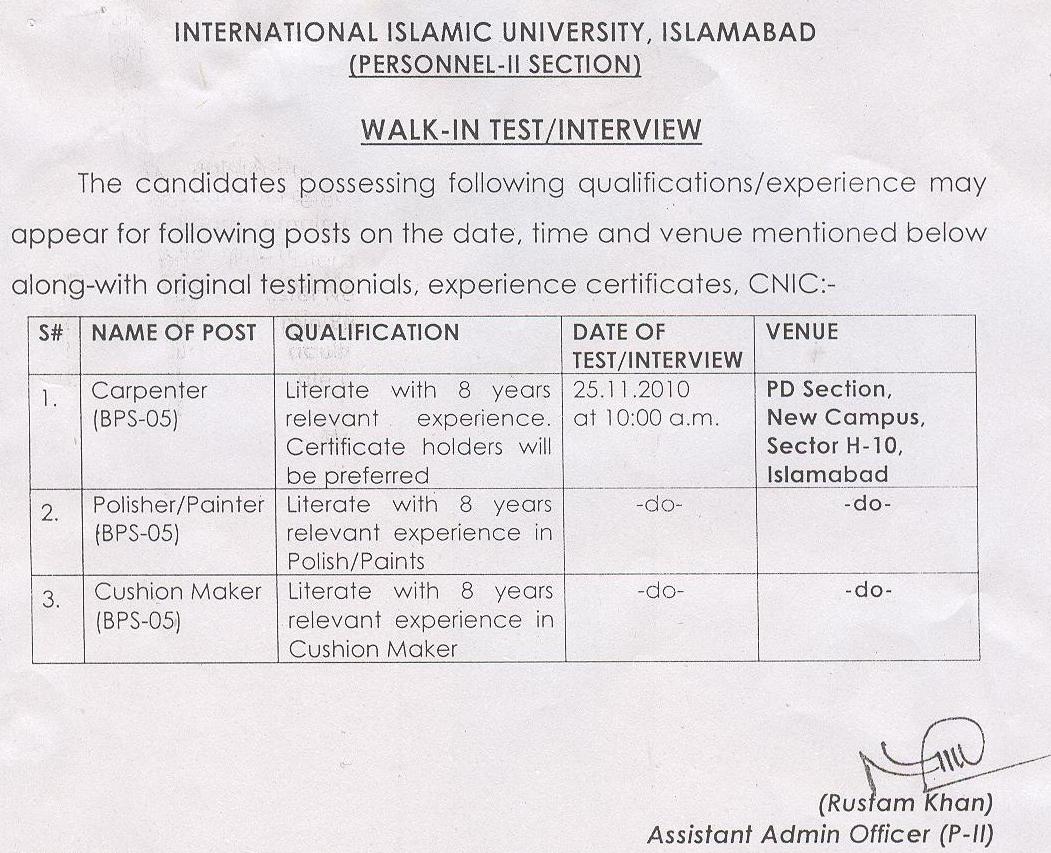 INTERNATIONAL ISLAMIC UNIVERSITY, ISLAMABAD
(PERSONNEL-II SECTION)

WALK-IN TEST/INTERVIEW

The candidates possessing following qualifications/experience may appear for following posts on the date, time and venue mentioned below along-with original testimonials, experience certificates, CNIC:-

| S# | NAME OF POST | QUALIFICATION | DATE OF TEST/INTERVIEW | VENUE |
|---|---|---|---|---|
| 1. | Carpenter (BPS-05) | Literate with 8 years relevant experience. Certificate holders will be preferred | 25.11.2010 at 10:00 a.m. | PD Section, New Campus, Sector H-10, Islamabad |
| 2. | Polisher/Painter (BPS-05) | Literate with 8 years relevant experience in Polish/Paints | -do- | -do- |
| 3. | Cushion Maker (BPS-05) | Literate with 8 years relevant experience in Cushion Maker | -do- | -do- |

(Rustam Khan)
Assistant Admin Officer (P-II)